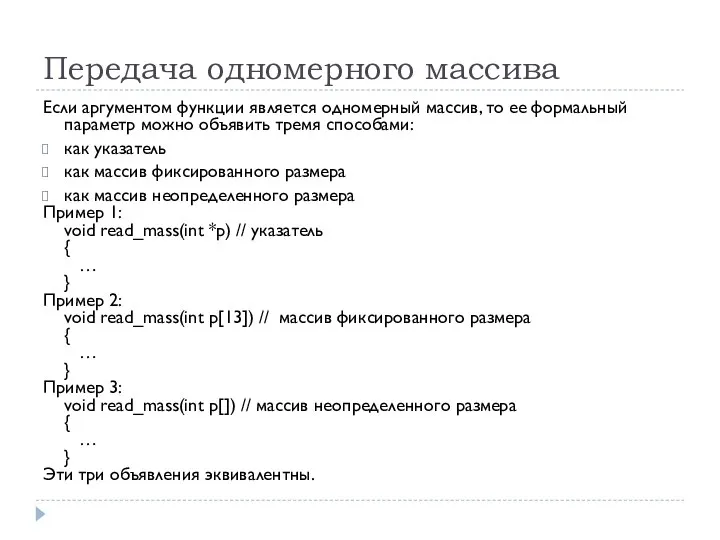 Передача одномерного массива

Если аргументом функции является одномерный массив, то ее формальный параметр можно объявить тремя способами:

как указатель

как массив фиксированного размера

как массив неопределенного размера

Пример 1:
void read_mass(int *p) // указатель
{
…
}
Пример 2:
void read_mass(int p[13]) // массив фиксированного размера
{
…
}
Пример 3:
void read_mass(int p[]) // массив неопределенного размера
{
…
}
Эти три объявления эквивалентны.